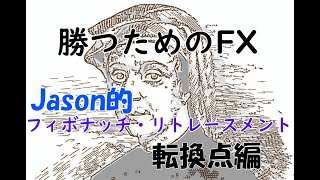 勝つためのFX

Jason的
フィボナッチ・リトレースメント
転換点編